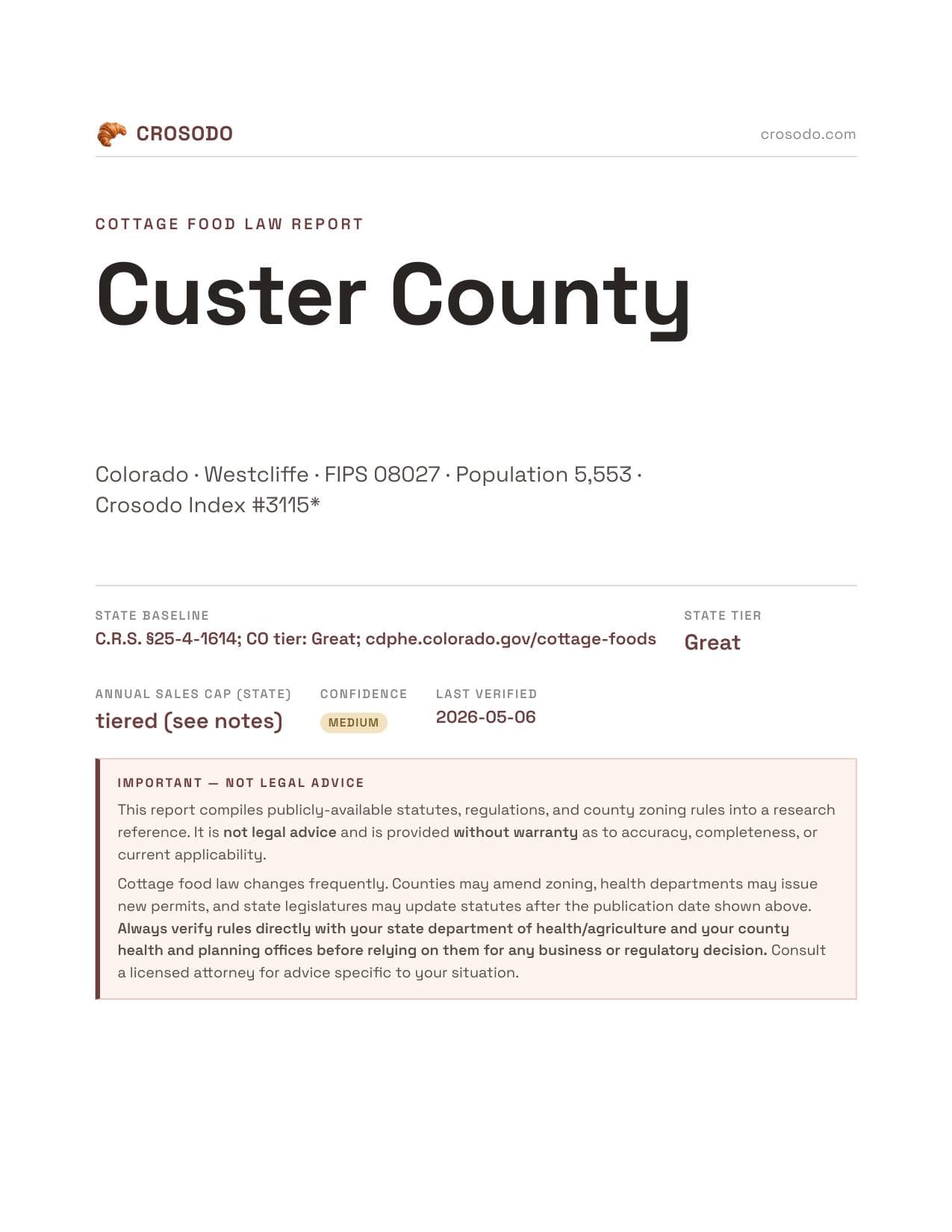 CROSODO

crosodo.com

COTTAGE FOOD LAW REPORT

Custer County

Colorado · Westcliffe · FIPS 08027 · Population 5,553 · Crosodo Index #3115*

STATE BASELINE

C.R.S. §25-4-1614; CO tier: Great; cdphe.colorado.gov/cottage-foods

STATE TIER

Great

ANNUAL SALES CAP (STATE)

tiered (see notes)

CONFIDENCE

MEDIUM

LAST VERIFIED

2026-05-06

IMPORTANT — NOT LEGAL ADVICE

This report compiles publicly-available statutes, regulations, and county zoning rules into a research reference. It is not legal advice and is provided without warranty as to accuracy, completeness, or current applicability.

Cottage food law changes frequently. Counties may amend zoning, health departments may issue new permits, and state legislatures may update statutes after the publication date shown above. Always verify rules directly with your state department of health/agriculture and your county health and planning offices before relying on them for any business or regulatory decision. Consult a licensed attorney for advice specific to your situation.